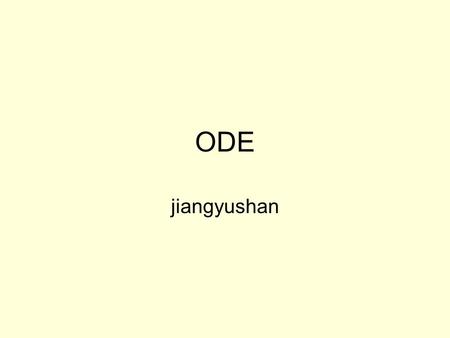 ODE

jiangyushan